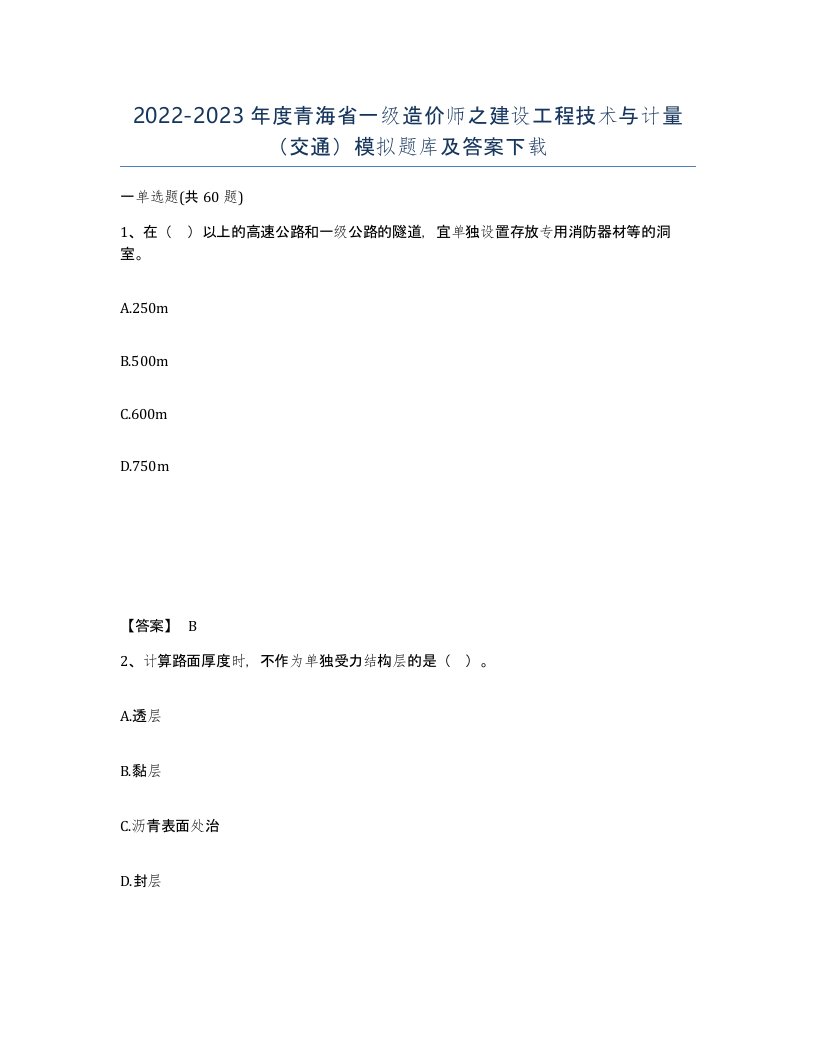 2022-2023 年度青海省一级造价师之建设工程技术与计量（交通）模拟题库及答案下载

一单选题(共 60 题)

1、在（ ）以上的高速公路和一级公路的隧道，宜单独设置存放专用消防器材等的洞室。

A.250m

B.500m

C.600m

D.750m

【答案】 B

2、计算路面厚度时，不作为单独受力结构层的是（ ）。

A.透层

B.黏层

C.沥青表面处治

D.封层